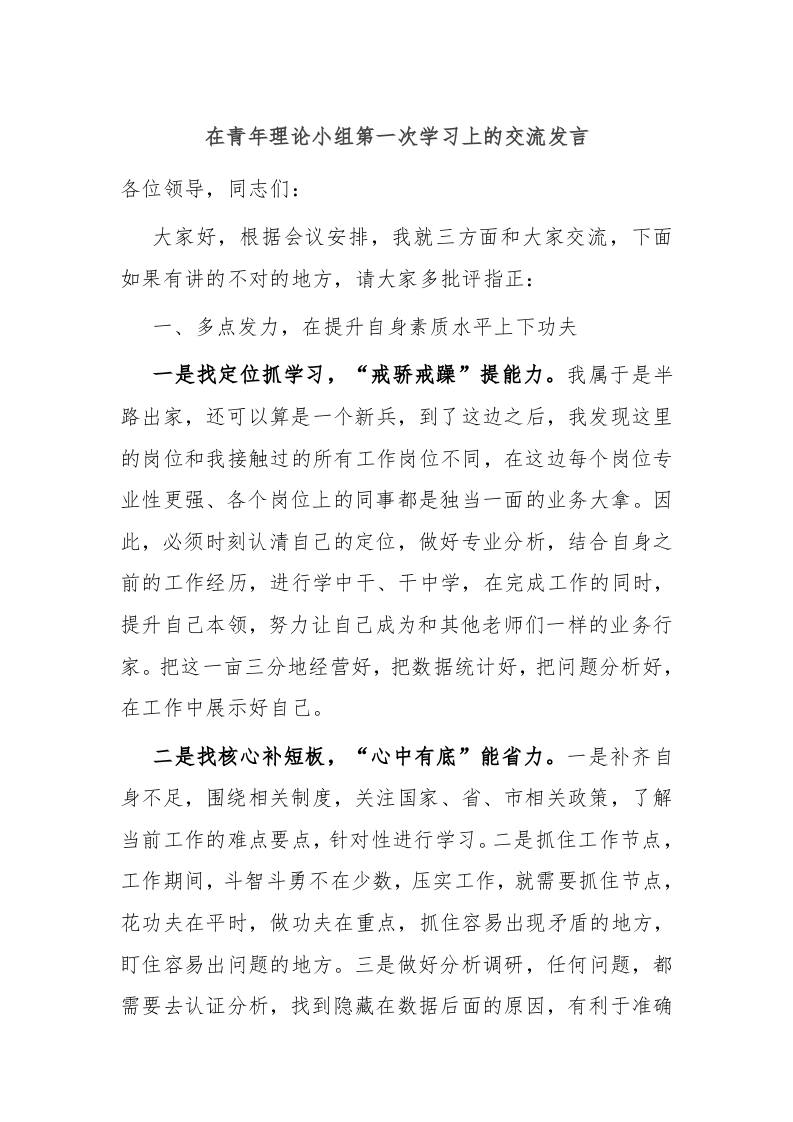 在青年理论小组第一次学习上的交流发言

各位领导，同志们：

大家好，根据会议安排，我就三方面和大家交流，下面如果有讲的不对的地方，请大家多批评指正：

一、多点发力，在提升自身素质水平上下功夫

一是找定位抓学习，“戒骄戒躁”提能力。我属于是半路出家，还可以算是一个新兵，到了这边之后，我发现这里的岗位和我接触过的所有工作岗位不同，在这边每个岗位专业性更强、各个岗位上的同事都是独当一面的业务大拿。因此，必须时刻认清自己的定位，做好专业分析，结合自身之前的工作经历，进行学中干、干中学，在完成工作的同时，提升自己本领，努力让自己成为和其他老师们一样的业务行家。把这一亩三分地经营好，把数据统计好，把问题分析好，在工作中展示好自己。

二是找核心补短板，“心中有底”能省力。一是补齐自身不足，围绕相关制度，关注国家、省、市相关政策，了解当前工作的难点要点，针对性进行学习。二是抓住工作节点，工作期间，斗智斗勇不在少数，压实工作，就需要抓住节点，花功夫在平时，做功夫在重点，抓住容易出现矛盾的地方，盯住容易出问题的地方。三是做好分析调研，任何问题，都需要去认证分析，找到隐藏在数据后面的原因，有利于准确